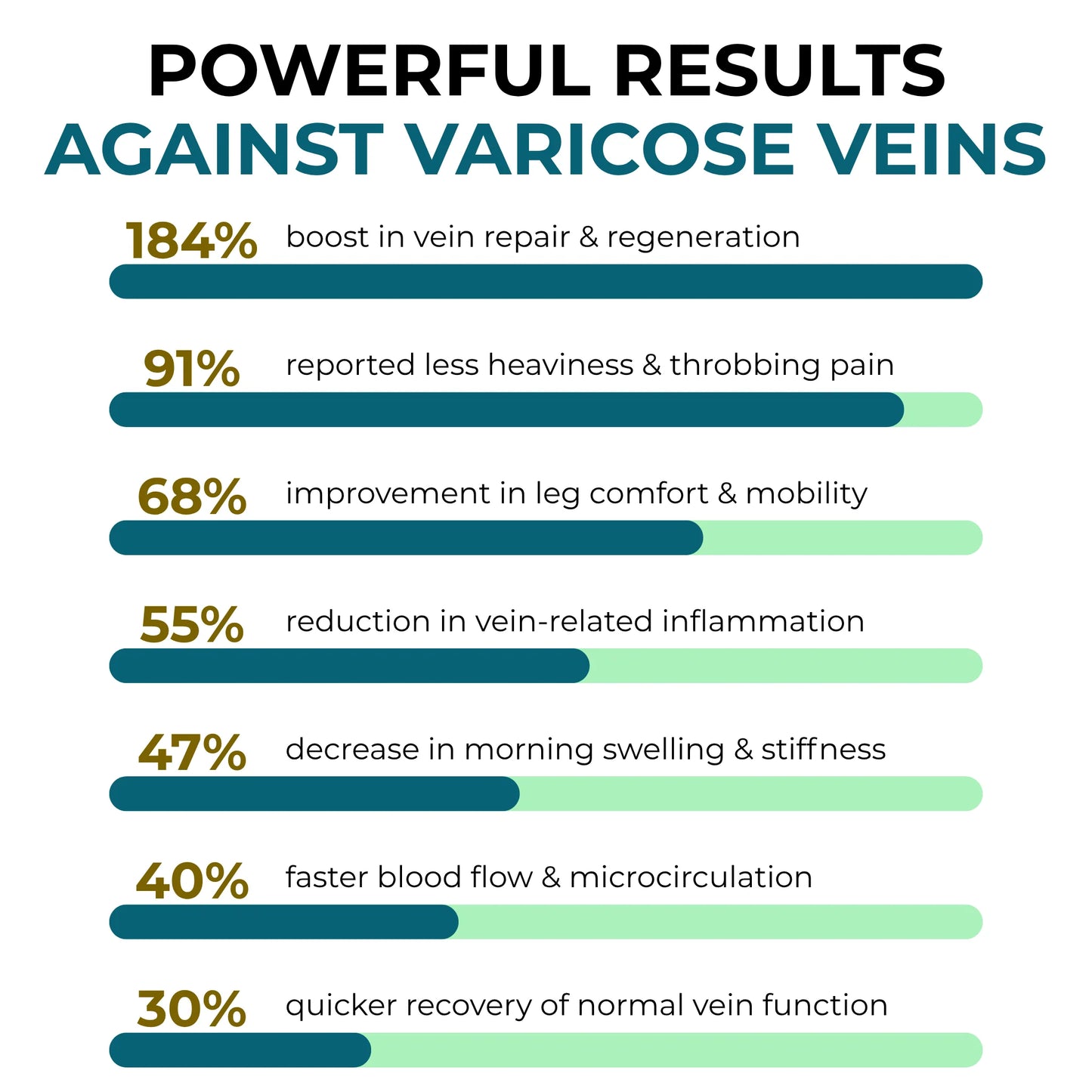 POWERFUL RESULTS
AGAINST VARICOSE VEINS

184% boost in vein repair & regeneration

91% reported less heaviness & throbbing pain

68% improvement in leg comfort & mobility

55% reduction in vein-related inflammation

47% decrease in morning swelling & stiffness

40% faster blood flow & microcirculation

30% quicker recovery of normal vein function